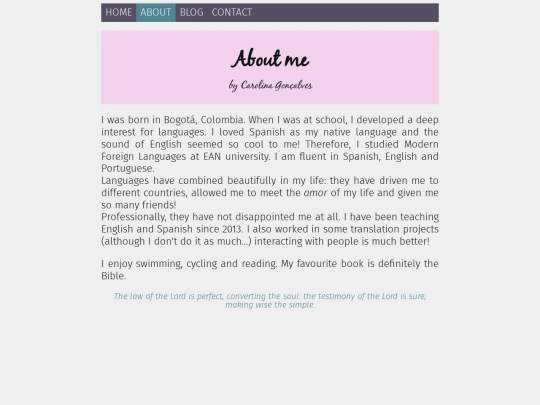 HOME ABOUT BLOG CONTACT

About me

by Carolina Gonçalves

I was born in Bogotá, Colombia. When I was at school, I developed a deep interest for languages. I loved Spanish as my native language and the sound of English seemed so cool to me! Therefore, I studied Modern Foreign Languages at EAN university. I am fluent in Spanish, English and Portuguese.
Languages have combined beautifully in my life: they have driven me to different countries, allowed me to meet the amor of my life and given me so many friends!
Professionally, they have not disappointed me at all. I have been teaching English and Spanish since 2013. I also worked in some translation projects (although I don't do it as much...) interacting with people is much better!

I enjoy swimming, cycling and reading. My favourite book is definitely the Bible.

The law of the Lord is perfect, converting the soul: the testimony of the Lord is sure, making wise the simple.